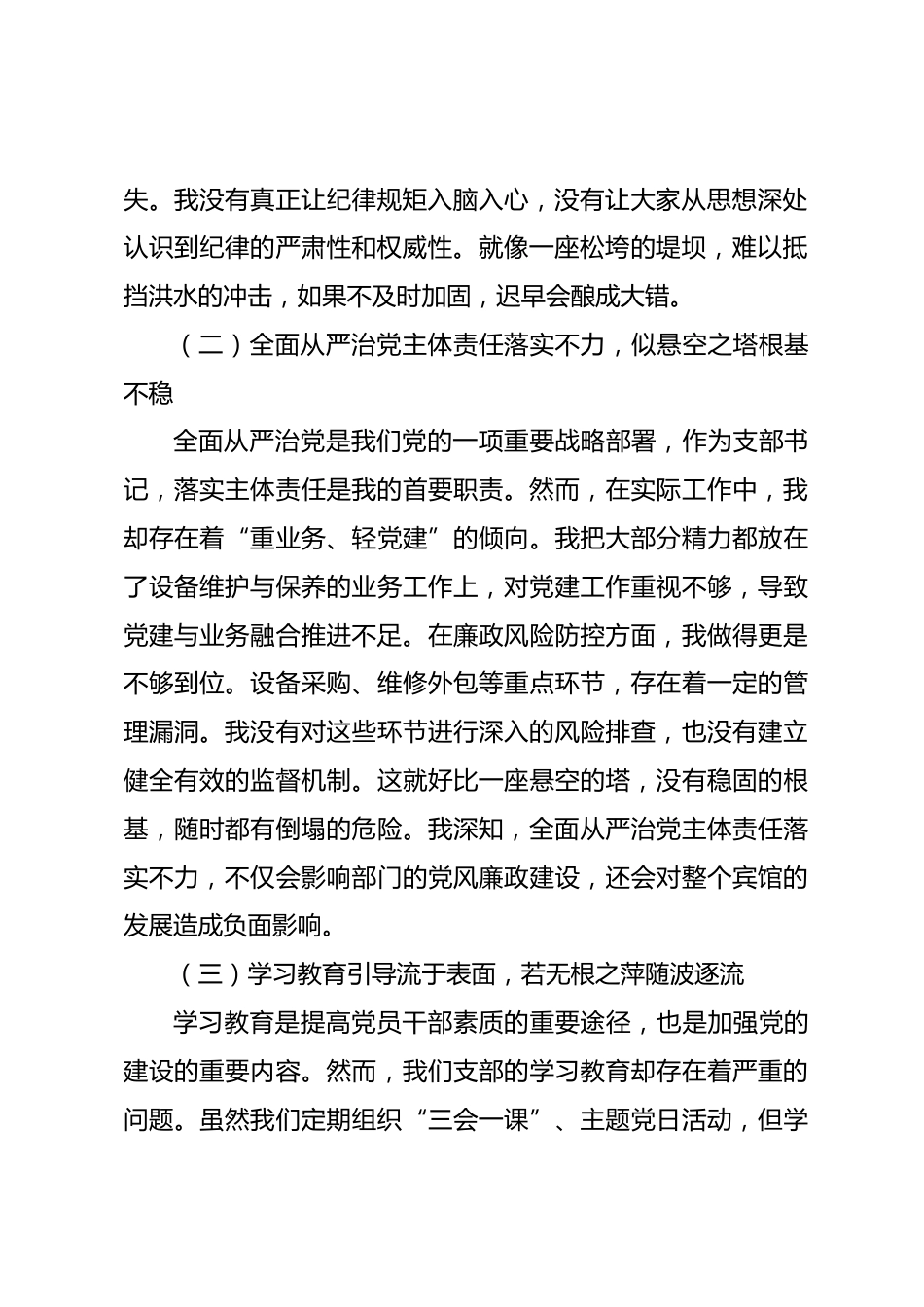 失。我没有真正让纪律规矩入脑入心，没有让大家从思想深处认识到纪律的严肃性和权威性。就像一座松垮的堤坝，难以抵挡洪水的冲击，如果不及时加固，迟早会酿成大错。

（二）全面从严治党主体责任落实不力，似悬空之塔根基不稳

全面从严治党是我们党的一项重要战略部署，作为支部书记，落实主体责任是我的首要职责。然而，在实际工作中，我却存在着“重业务、轻党建”的倾向。我把大部分精力都放在了设备维护与保养的业务工作上，对党建工作重视不够，导致党建与业务融合推进不足。在廉政风险防控方面，我做得更是不够到位。设备采购、维修外包等重点环节，存在着一定的管理漏洞。我没有对这些环节进行深入的风险排查，也没有建立健全有效的监督机制。这就好比一座悬空的塔，没有稳固的根基，随时都有倒塌的危险。我深知，全面从严治党主体责任落实不力，不仅会影响部门的党风廉政建设，还会对整个宾馆的发展造成负面影响。

（三）学习教育引导流于表面，若无根之萍随波逐流

学习教育是提高党员干部素质的重要途径，也是加强党的建设的重要内容。然而，我们支部的学习教育却存在着严重的问题。虽然我们定期组织“三会一课”、主题党日活动，但学